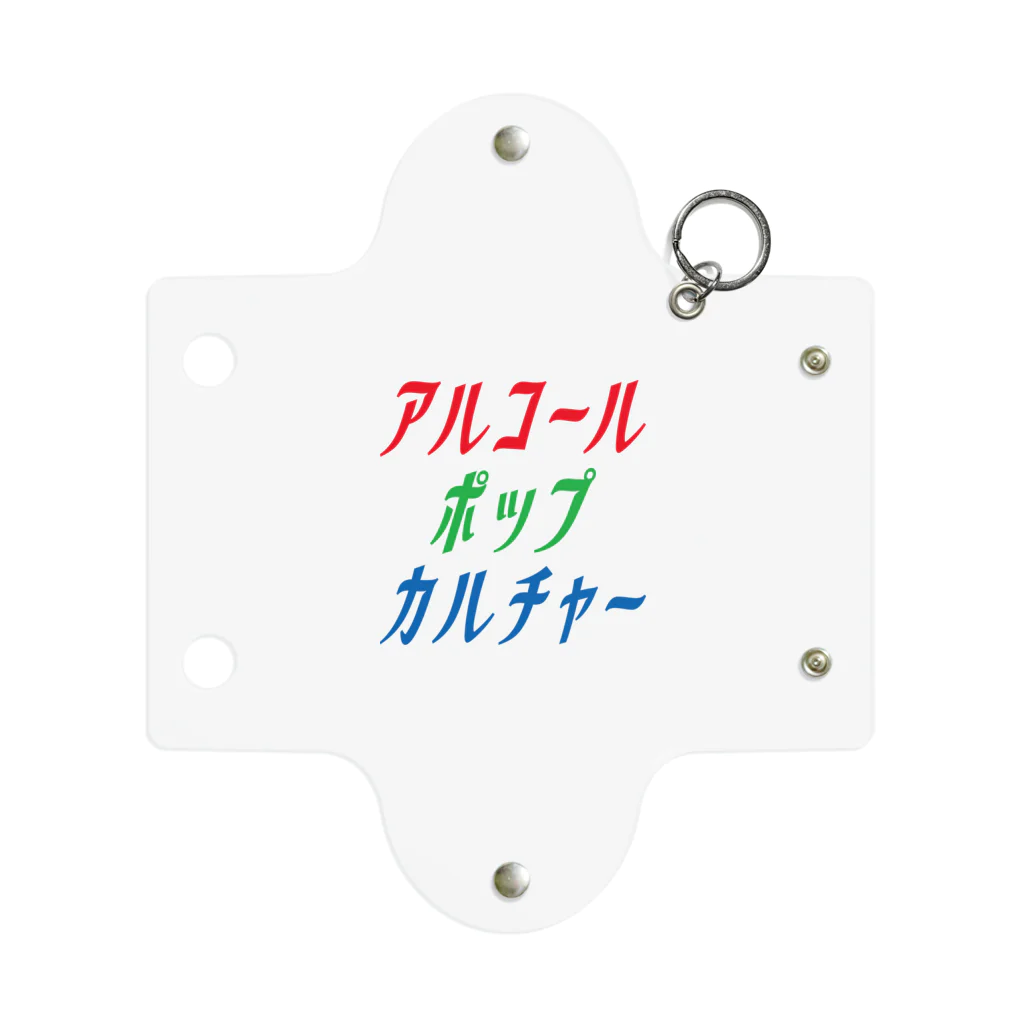 アルコール
ポップ
カルチャー